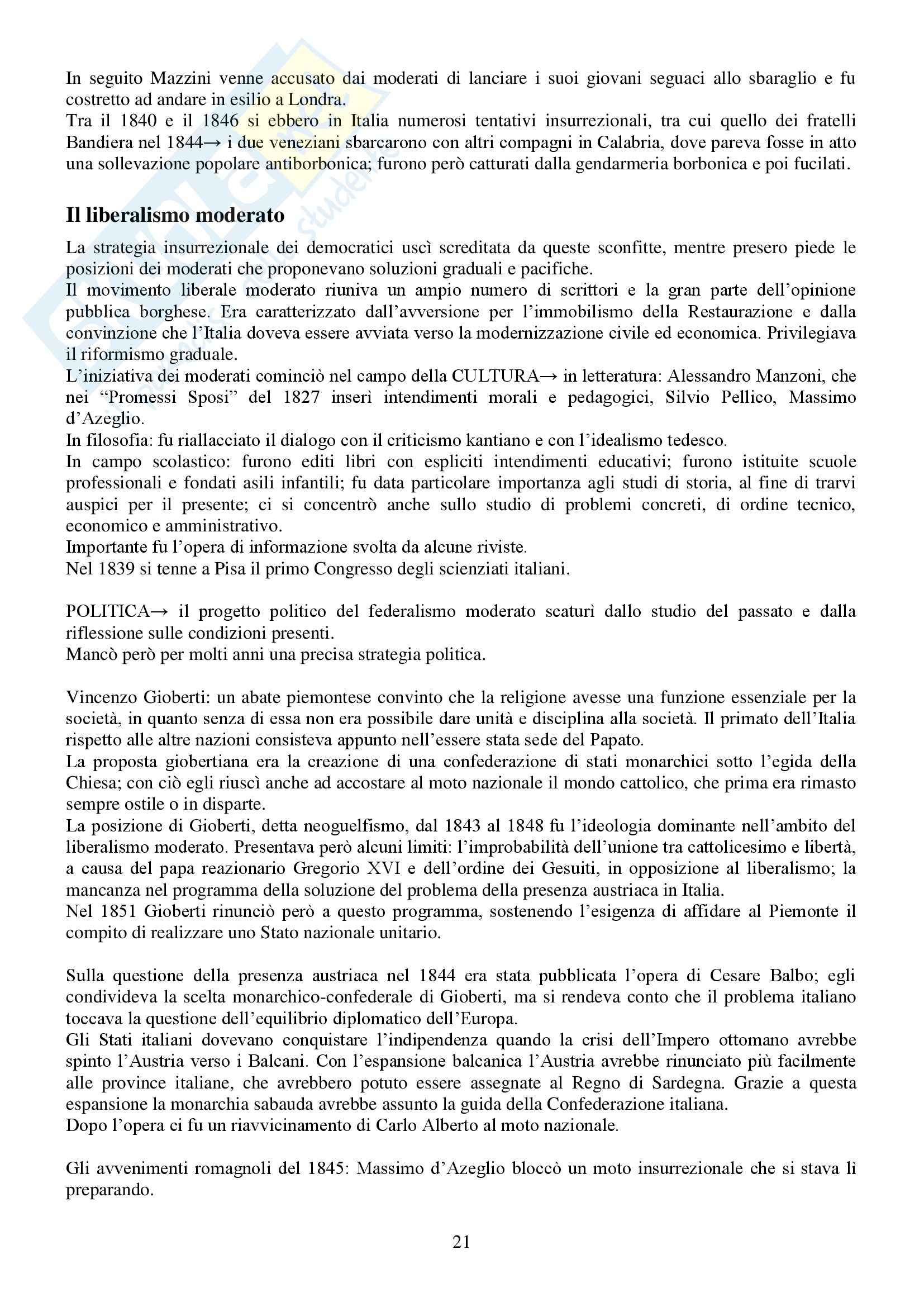 In seguito Mazzini venne accusato dai moderati di lanciare i suoi giovani seguaci allo sbaraglio e fu costretto ad andare in esilio a Londra.
Tra il 1840 e il 1846 si ebbero in Italia numerosi tentativi insurrezionali, tra cui quello dei fratelli Bandiera nel 1844→ i due veneziani sbarcarono con altri compagni in Calabria, dove pareva fosse in atto una sollevazione popolare antiborbonica; furono però catturati dalla gendarmeria borbonica e poi fucilati.

Il liberalismo moderato

La strategia insurrezionale dei democratici uscì screditata da queste sconfitte, mentre presero piede le posizioni dei moderati che proponevano soluzioni graduali e pacifiche.
Il movimento liberale moderato riuniva un ampio numero di scrittori e la gran parte dell'opinione pubblica borghese. Era caratterizzato dall'avversione per l'immobilismo della Restaurazione e dalla convinzione che l'Italia doveva essere avviata verso la modernizzazione civile ed economica. Privilegiava il riformismo graduale.
L'iniziativa dei moderati cominciò nel campo della CULTURA→ in letteratura: Alessandro Manzoni, che nei "Promessi Sposi" del 1827 inserì intendimenti morali e pedagogici, Silvio Pellico, Massimo d'Azeglio.
In filosofia: fu riallacciato il dialogo con il criticismo kantiano e con l'idealismo tedesco.
In campo scolastico: furono editi libri con espliciti intendimenti educativi; furono istituite scuole professionali e fondati asili infantili; fu data particolare importanza agli studi di storia, al fine di trarvi auspici per il presente; ci si concentrò anche sullo studio di problemi concreti, di ordine tecnico, economico e amministrativo.
Importante fu l'opera di informazione svolta da alcune riviste.
Nel 1839 si tenne a Pisa il primo Congresso degli scienziati italiani.

POLITICA→ il progetto politico del federalismo moderato scaturì dallo studio del passato e dalla riflessione sulle condizioni presenti.
Mancò però per molti anni una precisa strategia politica.

Vincenzo Gioberti: un abate piemontese convinto che la religione avesse una funzione essenziale per la società, in quanto senza di essa non era possibile dare unità e disciplina alla società. Il primato dell'Italia rispetto alle altre nazioni consisteva appunto nell'essere stata sede del Papato.
La proposta giobertiana era la creazione di una confederazione di stati monarchici sotto l'egida della Chiesa; con ciò egli riuscì anche ad accostare al moto nazionale il mondo cattolico, che prima era rimasto sempre ostile o in disparte.
La posizione di Gioberti, detta neoguelfismo, dal 1843 al 1848 fu l'ideologia dominante nell'ambito del liberalismo moderato. Presentava però alcuni limiti: l'improbabilità dell'unione tra cattolicesimo e libertà, a causa del papa reazionario Gregorio XVI e dell'ordine dei Gesuiti, in opposizione al liberalismo; la mancanza nel programma della soluzione del problema della presenza austriaca in Italia.
Nel 1851 Gioberti rinunciò però a questo programma, sostenendo l'esigenza di affidare al Piemonte il compito di realizzare uno Stato nazionale unitario.

Sulla questione della presenza austriaca nel 1844 era stata pubblicata l'opera di Cesare Balbo; egli condivideva la scelta monarchico-confederale di Gioberti, ma si rendeva conto che il problema italiano toccava la questione dell'equilibrio diplomatico dell'Europa.
Gli Stati italiani dovevano conquistare l'indipendenza quando la crisi dell'Impero ottomano avrebbe spinto l'Austria verso i Balcani. Con l'espansione balcanica l'Austria avrebbe rinunciato più facilmente alle province italiane, che avrebbero potuto essere assegnate al Regno di Sardegna. Grazie a questa espansione la monarchia sabauda avrebbe assunto la guida della Confederazione italiana.
Dopo l'opera ci fu un riavvicinamento di Carlo Alberto al moto nazionale.

Gli avvenimenti romagnoli del 1845: Massimo d'Azeglio bloccò un moto insurrezionale che si stava lì preparando.

21